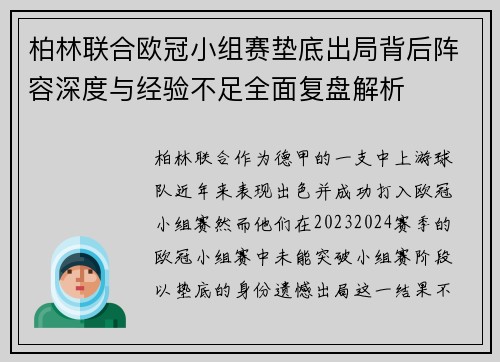 柏林联合欧冠小组赛垫底出局背后阵容深度与经验不足全面复盘解析

柏林联合作为德甲的一支中上游球队近年来表现出色并成功打入欧冠小组赛然而他们在20232024赛季的欧冠小组赛中未能突破小组赛阶段以垫底的身份遗憾出局这一结果不